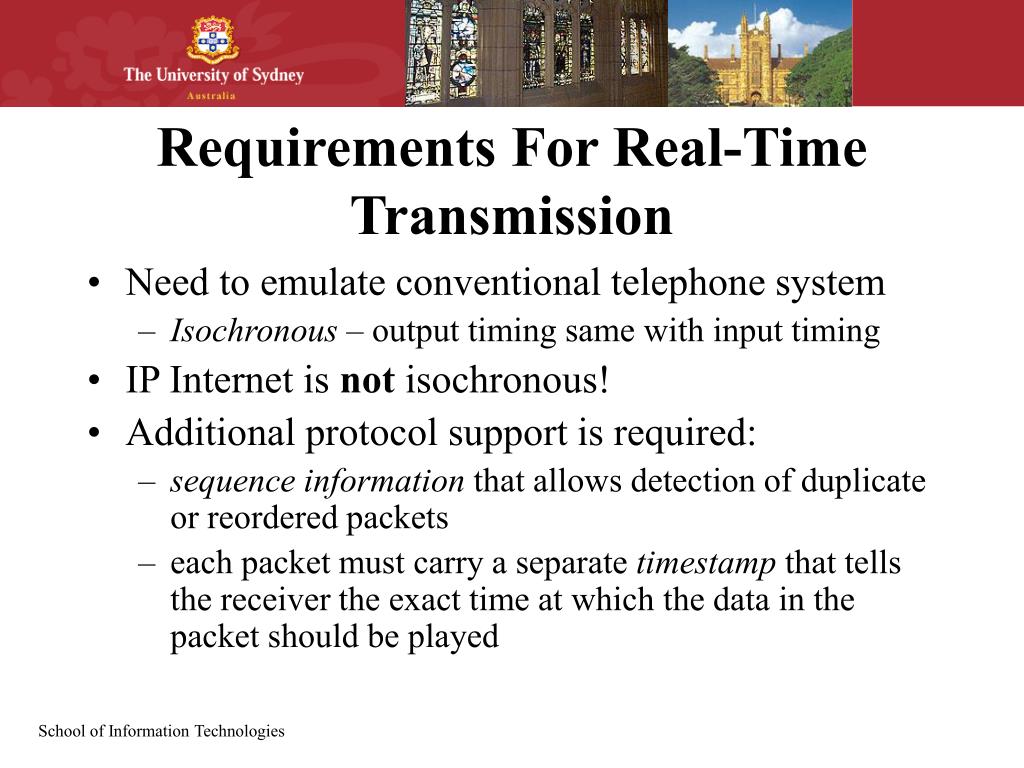 The University of Sydney
Australia

Requirements For Real-Time Transmission

• Need to emulate conventional telephone system
  – Isochronous – output timing same with input timing
• IP Internet is not isochronous!
• Additional protocol support is required:
  – sequence information that allows detection of duplicate or reordered packets
  – each packet must carry a separate timestamp that tells the receiver the exact time at which the data in the packet should be played

School of Information Technologies